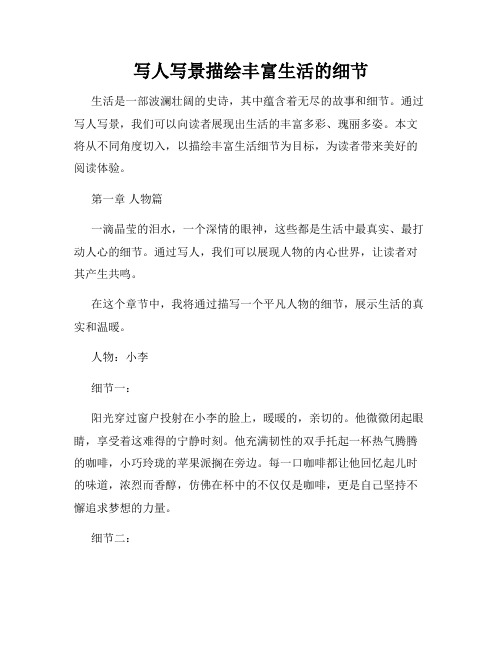 写人写景描绘丰富生活的细节

生活是一部波澜壮阔的史诗，其中蕴含着无尽的故事和细节。通过写人写景，我们可以向读者展现出生活的丰富多彩、瑰丽多姿。本文将从不同角度切入，以描绘丰富生活细节为目标，为读者带来美好的阅读体验。

第一章 人物篇

一滴晶莹的泪水，一个深情的眼神，这些都是生活中最真实、最打动人心的细节。通过写人，我们可以展现人物的内心世界，让读者对其产生共鸣。

在这个章节中，我将通过描写一个平凡人物的细节，展示生活的真实和温暖。

人物：小李

细节一：

阳光穿过窗户投射在小李的脸上，暖暖的，亲切的。他微微闭起眼睛，享受着这难得的宁静时刻。他充满韧性的双手托起一杯热气腾腾的咖啡，小巧玲珑的苹果派搁在旁边。每一口咖啡都让他回忆起儿时的味道，浓烈而香醇，仿佛在杯中的不仅仅是咖啡，更是自己坚持不懈追求梦想的力量。

细节二：